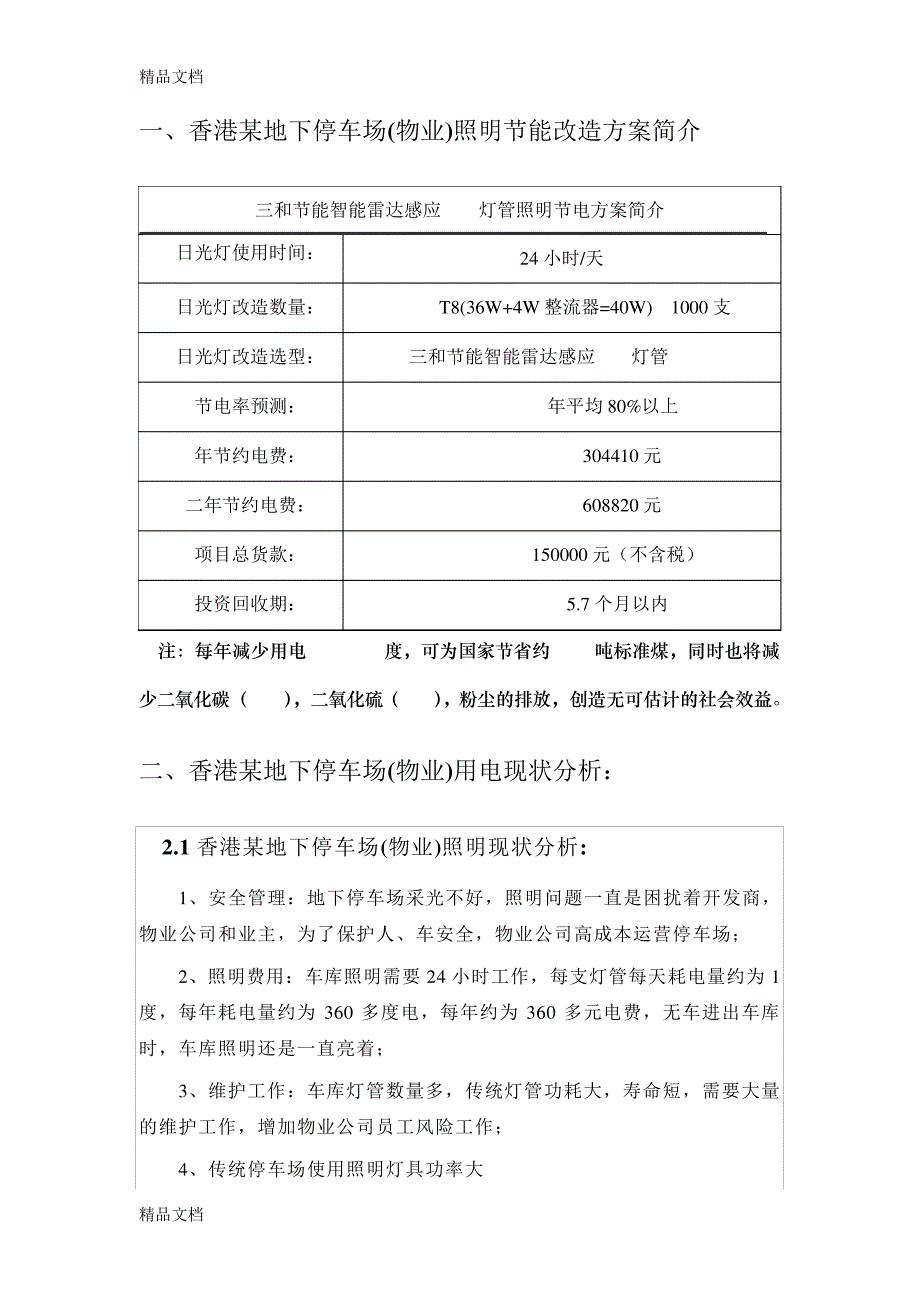 精品文档

一、香港某地下停车场(物业)照明节能改造方案简介

| 三和节能智能雷达感应　灯管照明节电方案简介 | |
|---|---|
| 日光灯使用时间： | 24 小时/天 |
| 日光灯改造数量： | T8(36W+4W 整流器=40W)　1000 支 |
| 日光灯改造选型： | 三和节能智能雷达感应　灯管 |
| 节电率预测： | 年平均 80%以上 |
| 年节约电费： | 304410 元 |
| 二年节约电费： | 608820 元 |
| 项目总货款： | 150000 元（不含税） |
| 投资回收期： | 5.7 个月以内 |

注：每年减少用电　　度，可为国家节省约　　吨标准煤，同时也将减少二氧化碳（　），二氧化硫（　），粉尘的排放，创造无可估计的社会效益。

二、香港某地下停车场(物业)用电现状分析：

2.1 香港某地下停车场(物业)照明现状分析：

1、安全管理：地下停车场采光不好，照明问题一直是困扰着开发商，物业公司和业主，为了保护人、车安全，物业公司高成本运营停车场；

2、照明费用：车库照明需要 24 小时工作，每支灯管每天耗电量约为 1 度，每年耗电量约为 360 多度电，每年约为 360 多元电费，无车进出车库时，车库照明还是一直亮着；

3、维护工作：车库灯管数量多，传统灯管功耗大，寿命短，需要大量的维护工作，增加物业公司员工风险工作；

4、传统停车场使用照明灯具功率大

精品文档